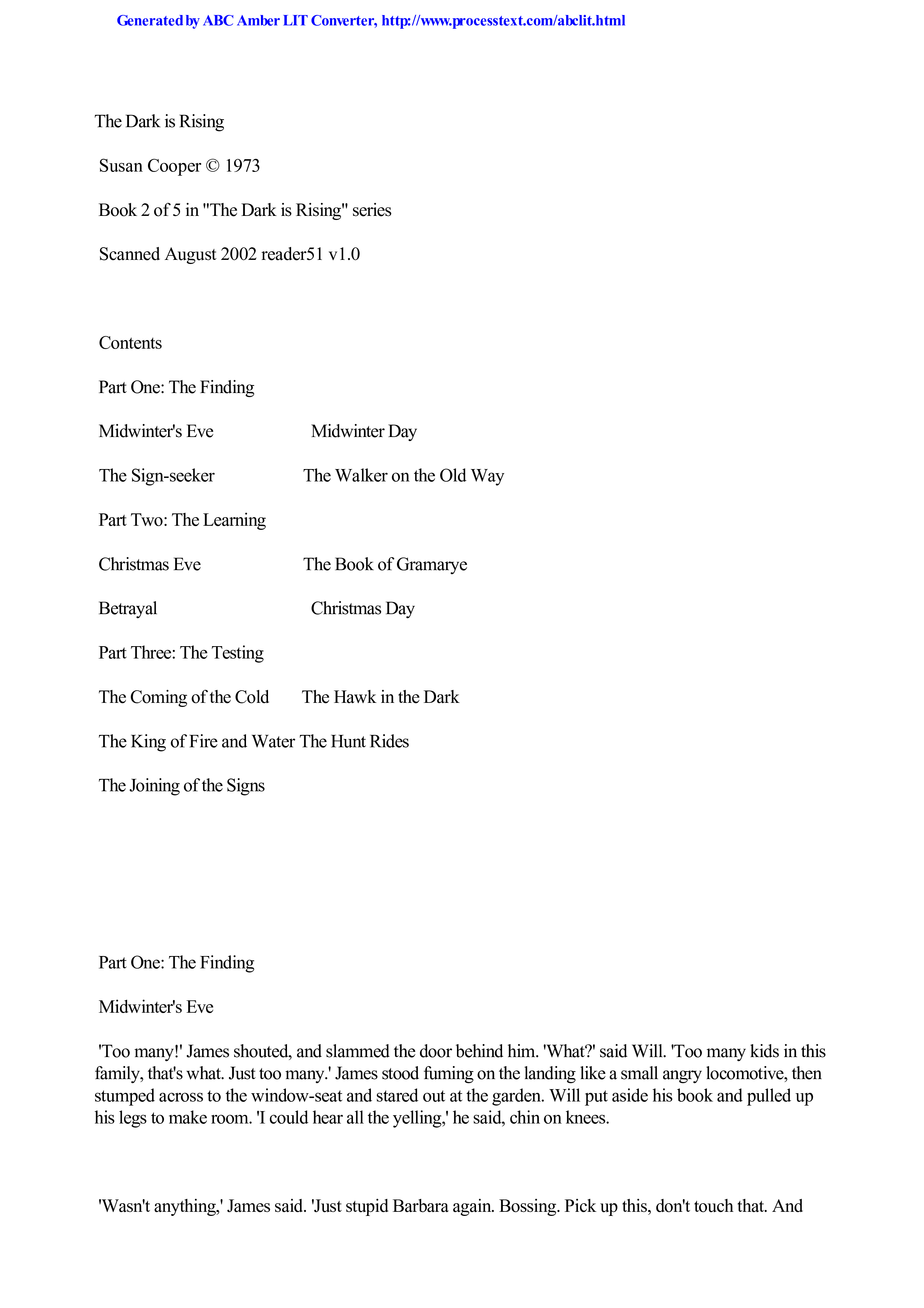 Generated by ABC Amber LIT Converter, http://www.processtext.com/abclit.html

The Dark is Rising

Susan Cooper © 1973

Book 2 of 5 in "The Dark is Rising" series

Scanned August 2002 reader51 v1.0

Contents

Part One: The Finding

Midwinter's Eve Midwinter Day

The Sign-seeker The Walker on the Old Way

Part Two: The Learning

Christmas Eve The Book of Gramarye

Betrayal Christmas Day

Part Three: The Testing

The Coming of the Cold The Hawk in the Dark

The King of Fire and Water The Hunt Rides

The Joining of the Signs

Part One: The Finding

Midwinter's Eve

'Too many!' James shouted, and slammed the door behind him. 'What?' said Will. 'Too many kids in this family, that's what. Just too many.' James stood fuming on the landing like a small angry locomotive, then stumped across to the window-seat and stared out at the garden. Will put aside his book and pulled up his legs to make room. 'I could hear all the yelling,' he said, chin on knees.

'Wasn't anything,' James said. 'Just stupid Barbara again. Bossing. Pick up this, don't touch that. And